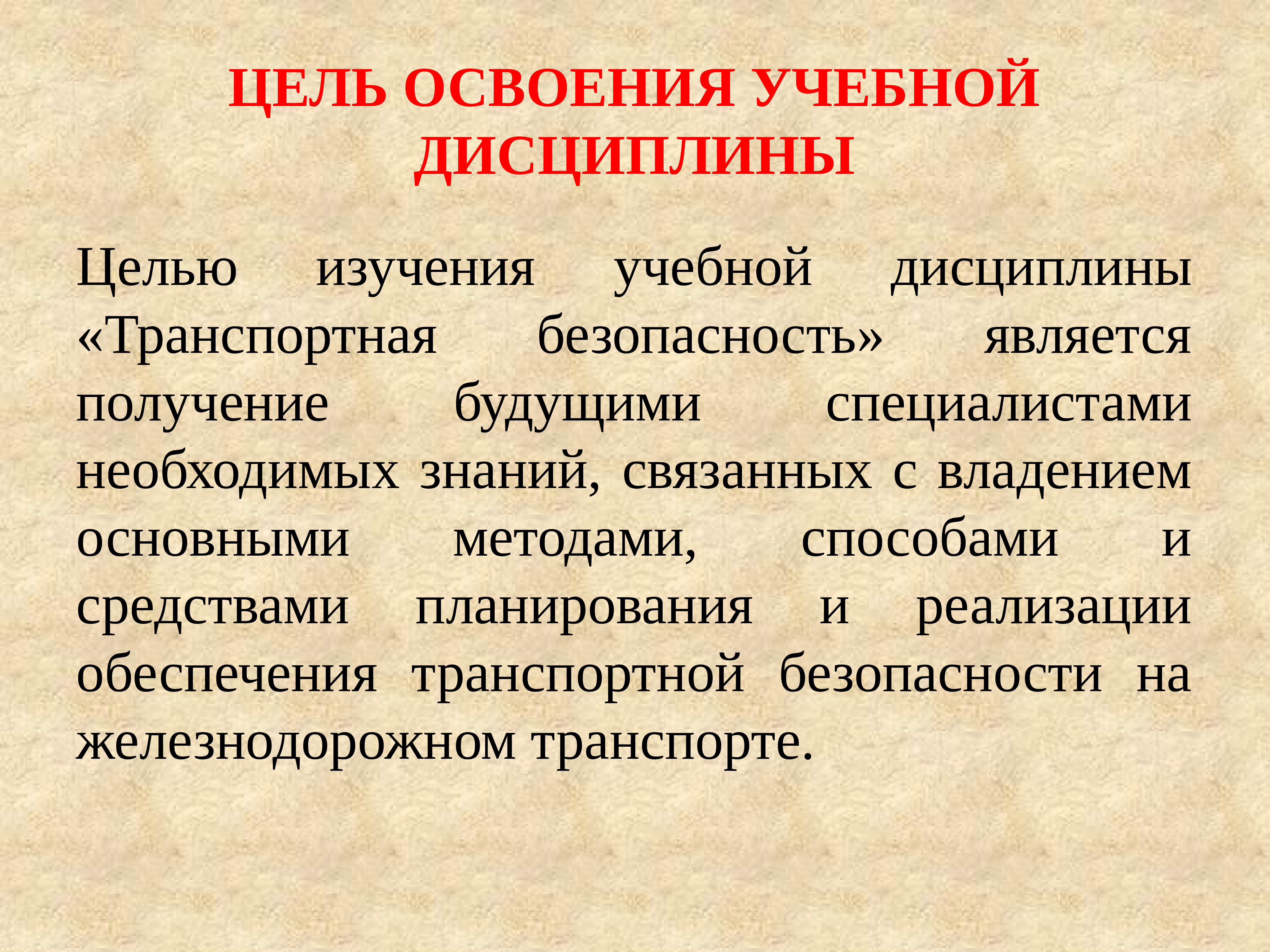 ЦЕЛЬ ОСВОЕНИЯ УЧЕБНОЙ ДИСЦИПЛИНЫ

Целью изучения учебной дисциплины «Транспортная безопасность» является получение будущими специалистами необходимых знаний, связанных с владением основными методами, способами и средствами планирования и реализации обеспечения транспортной безопасности на железнодорожном транспорте.